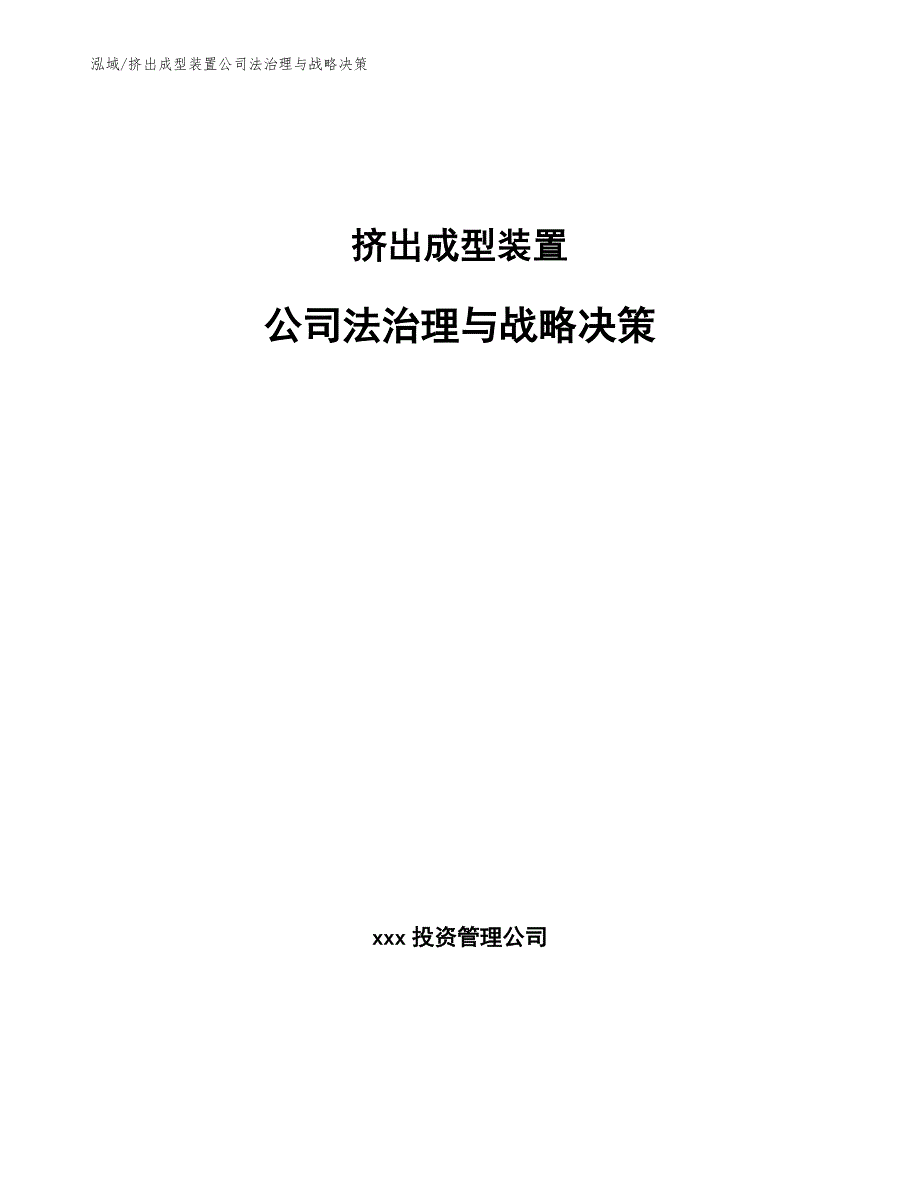 泓域/挤出成型装置公司法治理与战略决策

挤出成型装置

公司法治理与战略决策

xxx 投资管理公司